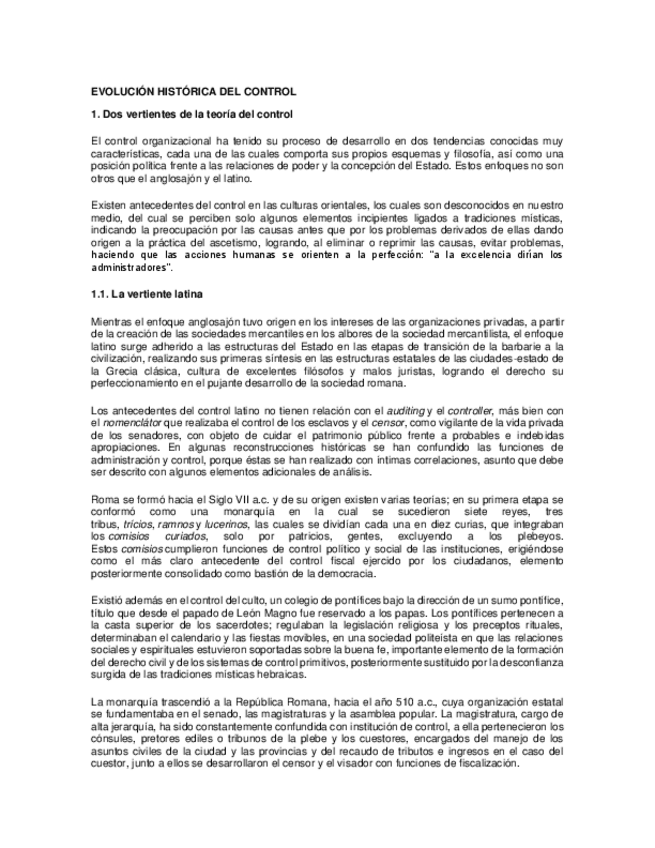 EVOLUCIÓN HISTÓRICA DEL CONTROL

1. Dos vertientes de la teoría del control

El control organizacional ha tenido su proceso de desarrollo en dos tendencias conocidas muy características, cada una de las cuales comporta sus propios esquemas y filosofía, así como una posición política frente a las relaciones de poder y la concepción del Estado. Estos enfoques no son otros que el anglosajón y el latino.

Existen antecedentes del control en las culturas orientales, los cuales son desconocidos en nuestro medio, del cual se perciben solo algunos elementos incipientes ligados a tradiciones místicas, indicando la preocupación por las causas antes que por los problemas derivados de ellas dando origen a la práctica del ascetismo, logrando, al eliminar o reprimir las causas, evitar problemas, haciendo que las acciones humanas se orienten a la perfección: "a la excelencia dirían los administradores".

1.1. La vertiente latina

Mientras el enfoque anglosajón tuvo origen en los intereses de las organizaciones privadas, a partir de la creación de las sociedades mercantiles en los albores de la sociedad mercantilista, el enfoque latino surge adherido a las estructuras del Estado en las etapas de transición de la barbarie a la civilización, realizando sus primeras síntesis en las estructuras estatales de las ciudades-estado de la Grecia clásica, cultura de excelentes filósofos y malos juristas, logrando el derecho su perfeccionamiento en el pujante desarrollo de la sociedad romana.

Los antecedentes del control latino no tienen relación con el auditing y el controller, más bien con el nomenclátor que realizaba el control de los esclavos y el censor, como vigilante de la vida privada de los senadores, con objeto de cuidar el patrimonio público frente a probables e indebidas apropiaciones. En algunas reconstrucciones históricas se han confundido las funciones de administración y control, porque éstas se han realizado con íntimas correlaciones, asunto que debe ser descrito con algunos elementos adicionales de análisis.

Roma se formó hacia el Siglo VII a.c. y de su origen existen varias teorías; en su primera etapa se conformó como una monarquía en la cual se sucedieron siete reyes, tres tribus, trícios, ramnos y lucerinos, las cuales se dividían cada una en diez curias, que integraban los comisios curiados, solo por patricios, gentes, excluyendo a los plebeyos. Estos comisios cumplieron funciones de control político y social de las instituciones, erigiéndose como el más claro antecedente del control fiscal ejercido por los ciudadanos, elemento posteriormente consolidado como bastión de la democracia.

Existió además en el control del culto, un colegio de pontífices bajo la dirección de un sumo pontífice, título que desde el papado de León Magno fue reservado a los papas. Los pontífices pertenecen a la casta superior de los sacerdotes; regulaban la legislación religiosa y los preceptos rituales, determinaban el calendario y las fiestas movibles, en una sociedad politeísta en que las relaciones sociales y espirituales estuvieron soportadas sobre la buena fe, importante elemento de la formación del derecho civil y de los sistemas de control primitivos, posteriormente sustituido por la desconfianza surgida de las tradiciones místicas hebraicas.

La monarquía trascendió a la República Romana, hacia el año 510 a.c., cuya organización estatal se fundamentaba en el senado, las magistraturas y la asamblea popular. La magistratura, cargo de alta jerarquía, ha sido constantemente confundida con institución de control, a ella pertenecieron los cónsules, pretores ediles o tribunos de la plebe y los cuestores, encargados del manejo de los asuntos civiles de la ciudad y las provincias y del recaudo de tributos e ingresos en el caso del cuestor, junto a ellos se desarrollaron el censor y el visador con funciones de fiscalización.